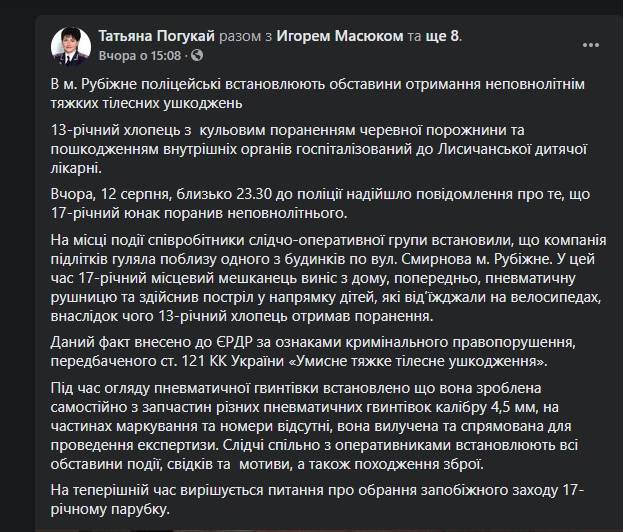 Татьяна Погукай разом з Игорем Масюком та ще 8.
Вчора о 15:08 · 

В м. Рубіжне поліцейські встановлюють обставини отримання неповнолітнім тяжких тілесних ушкоджень

13-річний хлопець з кульовим пораненням черевної порожнини та пошкодженням внутрішніх органів госпіталізований до Лисичанської дитячої лікарні.

Вчора, 12 серпня, близько 23.30 до поліції надійшло повідомлення про те, що 17-річний юнак поранив неповнолітнього.

На місці події співробітники слідчо-оперативної групи встановили, що компанія підлітків гуляла поблизу одного з будинків по вул. Смирнова м. Рубіжне. У цей час 17-річний місцевий мешканець виніс з дому, попередньо, пневматичну рушницю та здійснив постріл у напрямку дітей, які від'їжджали на велосипедах, внаслідок чого 13-річний хлопець отримав поранення.

Даний факт внесено до ЄРДР за ознаками кримінального правопорушення, передбаченого ст. 121 КК України «Умисне тяжке тілесне ушкодження».

Під час огляду пневматичної гвинтівки встановлено що вона зроблена самостійно з запчастин різних пневматичних гвинтівок калібру 4,5 мм, на частинах маркування та номери відсутні, вона вилучена та спрямована для проведення експертизи. Слідчі спільно з оперативниками встановлюють всі обставини події, свідків та мотиви, а також походження зброї.

На теперішній час вирішується питання про обрання запобіжного заходу 17-річному парубку.